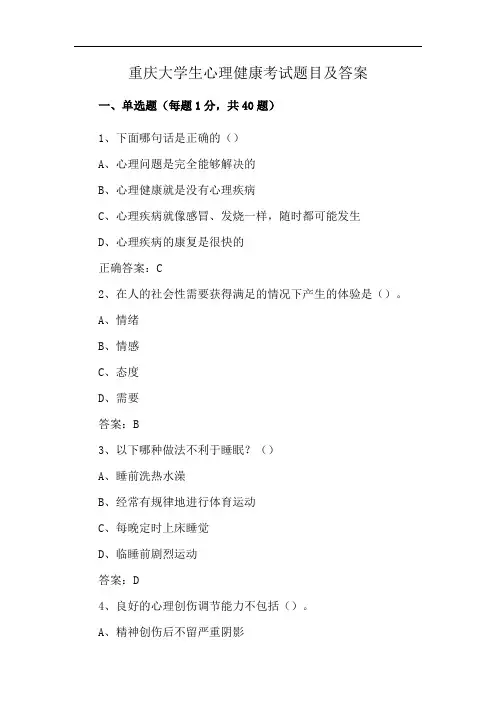 重庆大学生心理健康考试题目及答案

一、单选题（每题1分，共40题）

1、下面哪句话是正确的（）

A、心理问题是完全能够解决的

B、心理健康就是没有心理疾病

C、心理疾病就像感冒、发烧一样，随时都可能发生

D、心理疾病的康复是很快的

正确答案：C

2、在人的社会性需要获得满足的情况下产生的体验是（）。

A、情绪

B、情感

C、态度

D、需要

答案：B

3、以下哪种做法不利于睡眠？（）

A、睡前洗热水澡

B、经常有规律地进行体育运动

C、每晚定时上床睡觉

D、临睡前剧烈运动

答案：D

4、良好的心理创伤调节能力不包括（）。

A、精神创伤后不留严重阴影